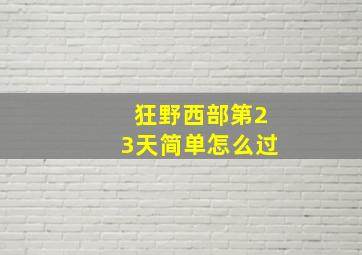 狂野西部第23天简单怎么过